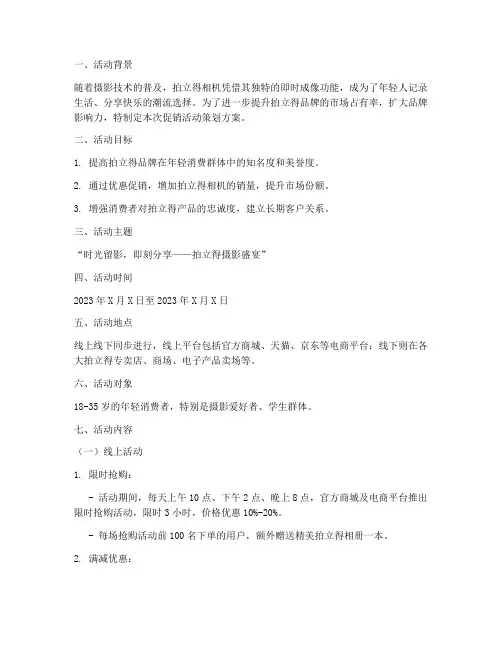 一、活动背景

随着摄影技术的普及，拍立得相机凭借其独特的即时成像功能，成为了年轻人记录生活、分享快乐的潮流选择。为了进一步提升拍立得品牌的市场占有率，扩大品牌影响力，特制定本次促销活动策划方案。

二、活动目标

1. 提高拍立得品牌在年轻消费群体中的知名度和美誉度。

2. 通过优惠促销，增加拍立得相机的销量，提升市场份额。

3. 增强消费者对拍立得产品的忠诚度，建立长期客户关系。

三、活动主题

“时光留影，即刻分享——拍立得摄影盛宴”

四、活动时间

2023 年 X 月 X 日至 2023 年 X 月 X 日

五、活动地点

线上线下同步进行，线上平台包括官方商城、天猫、京东等电商平台；线下则在各大拍立得专卖店、商场、电子产品卖场等。

六、活动对象

18-35 岁的年轻消费者，特别是摄影爱好者、学生群体。

七、活动内容

（一）线上活动

1. 限时抢购：

- 活动期间，每天上午 10 点、下午 2 点、晚上 8 点，官方商城及电商平台推出限时抢购活动，限时 3 小时，价格优惠 10%-20%。

- 每场抢购活动前 100 名下单的用户，额外赠送精美拍立得相册一本。

2. 满减优惠：